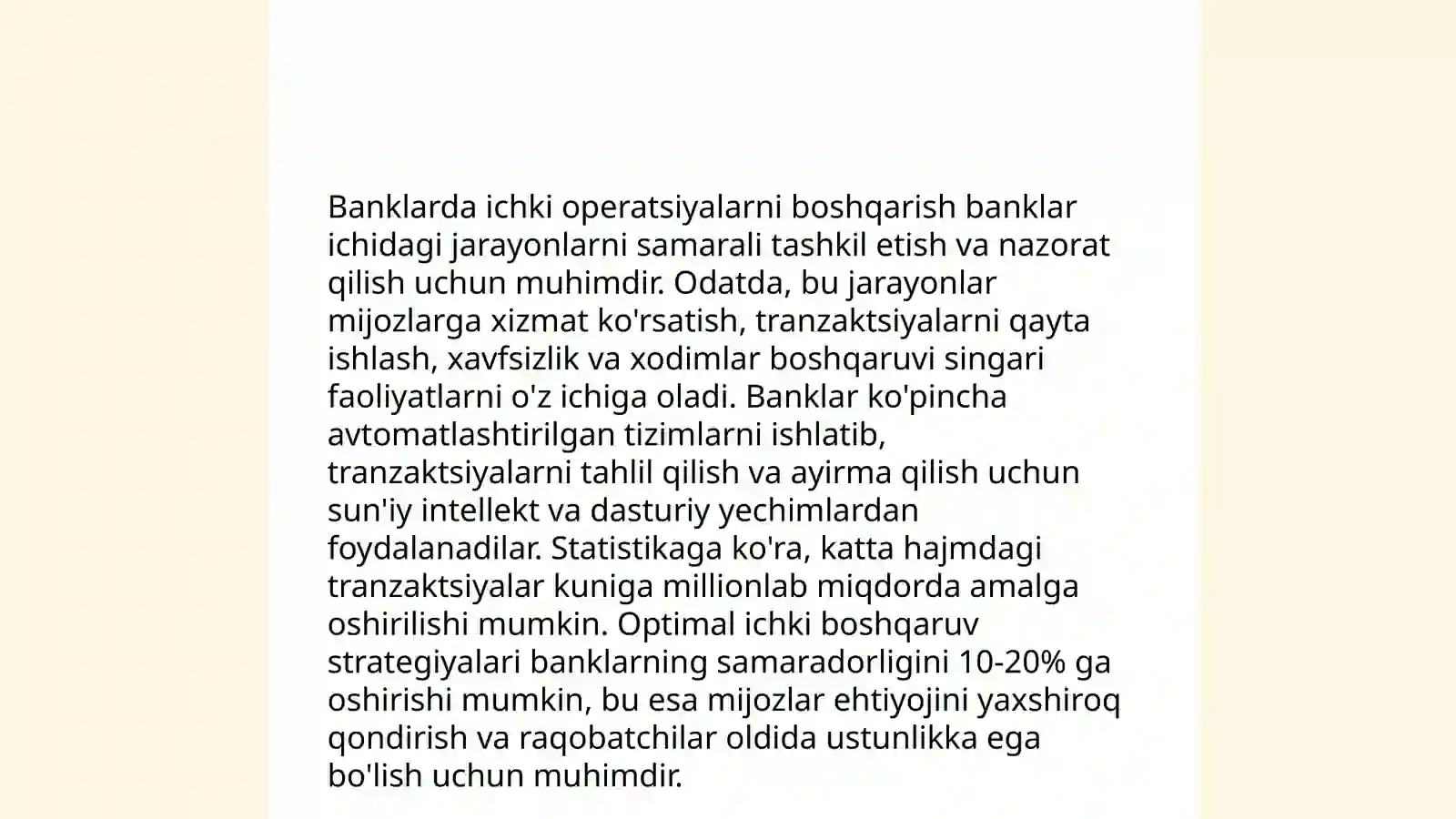 Banklarda ichki operatsiyalarni boshqarish banklar ichidagi jarayonlarni samarali tashkil etish va nazorat qilish uchun muhimdir. Odatda, bu jarayonlar mijozlarga xizmat ko'rsatish, tranzaktsiyalarni qayta ishlash, xavfsizlik va xodimlar boshqaruvi singari faoliyatlarni o'z ichiga oladi. Banklar ko'pincha avtomatlashtirilgan tizimlarni ishlatib, tranzaktsiyalarni tahlil qilish va ayirma qilish uchun sun'iy intellekt va dasturiy yechimlardan foydalanadilar. Statistikaga ko'ra, katta hajmdagi tranzaktsiyalar kuniga millionlab miqdorda amalga oshirilishi mumkin. Optimal ichki boshqaruv strategiyalari banklarning samaradorligini 10-20% ga oshirishi mumkin, bu esa mijozlar ehtiyojini yaxshiroq qondirish va raqobatchilar oldida ustunlikka ega bo'lish uchun muhimdir.